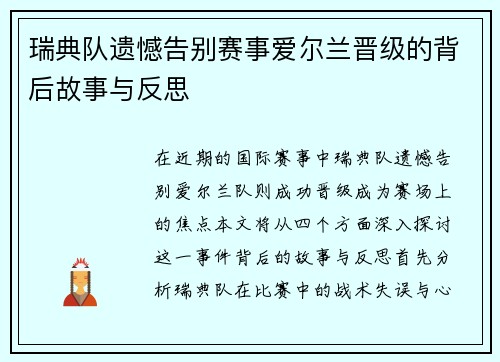 瑞典队遗憾告别赛事爱尔兰晋级的背后故事与反思

在近期的国际赛事中瑞典队遗憾告别爱尔兰队则成功晋级成为赛场上的焦点本文将从四个方面深入探讨这一事件背后的故事与反思首先分析瑞典队在比赛中的战术失误与心